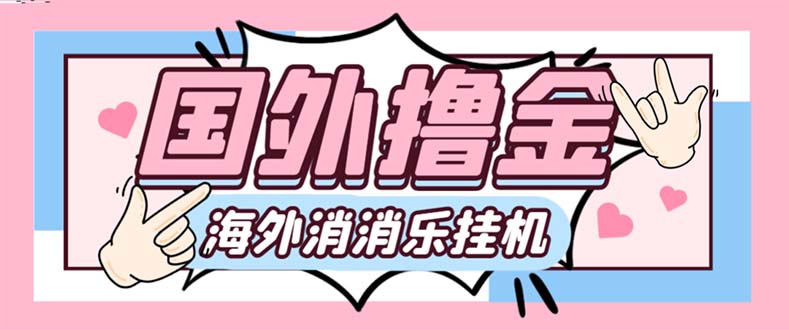 国外撸金

海外消消乐挂机